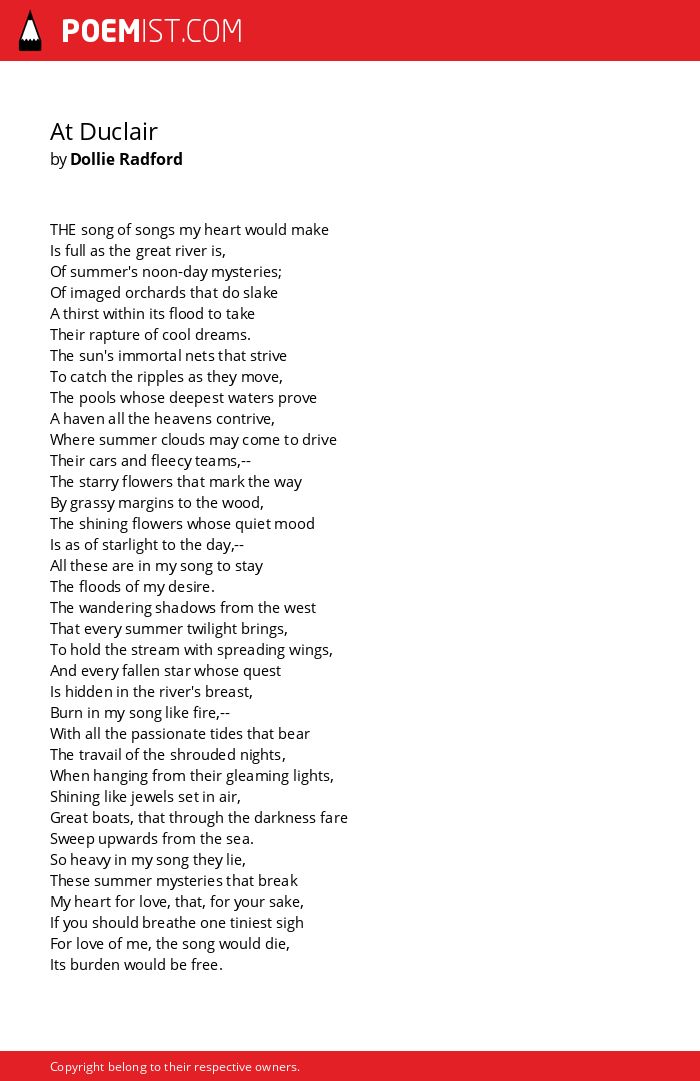 POEMIST.COM

At Duclair
by Dollie Radford

THE song of songs my heart would make
Is full as the great river is,
Of summer's noon-day mysteries;
Of imaged orchards that do slake
A thirst within its flood to take
Their rapture of cool dreams.
The sun's immortal nets that strive
To catch the ripples as they move,
The pools whose deepest waters prove
A haven all the heavens contrive,
Where summer clouds may come to drive
Their cars and fleecy teams,--
The starry flowers that mark the way
By grassy margins to the wood,
The shining flowers whose quiet mood
Is as of starlight to the day,--
All these are in my song to stay
The floods of my desire.
The wandering shadows from the west
That every summer twilight brings,
To hold the stream with spreading wings,
And every fallen star whose quest
Is hidden in the river's breast,
Burn in my song like fire,--
With all the passionate tides that bear
The travail of the shrouded nights,
When hanging from their gleaming lights,
Shining like jewels set in air,
Great boats, that through the darkness fare
Sweep upwards from the sea.
So heavy in my song they lie,
These summer mysteries that break
My heart for love, that, for your sake,
If you should breathe one tiniest sigh
For love of me, the song would die,
Its burden would be free.

Copyright belong to their respective owners.